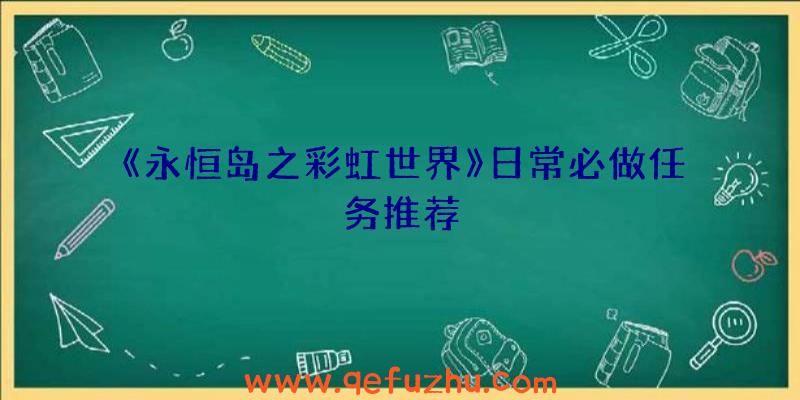 《永恒岛之彩虹世界》日常必做任务推荐

www.qefuzhu.com